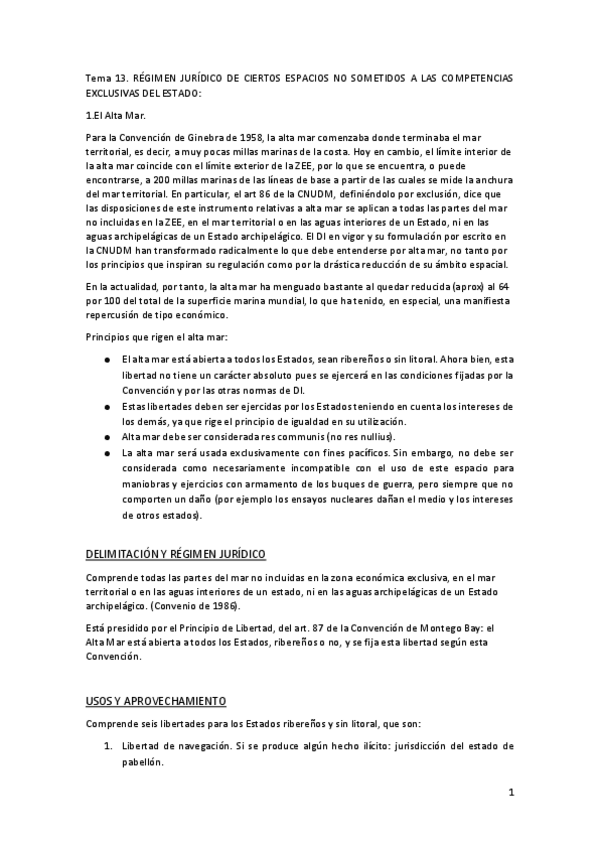 Tema 13. RÉGIMEN JURÍDICO DE CIERTOS ESPACIOS NO SOMETIDOS A LAS COMPETENCIAS EXCLUSIVAS DEL ESTADO:

1.El Alta Mar.

Para la Convención de Ginebra de 1958, la alta mar comenzaba donde terminaba el mar territorial, es decir, a muy pocas millas marinas de la costa. Hoy en cambio, el límite interior de la alta mar coincide con el límite exterior de la ZEE, por lo que se encuentra, o puede encontrarse, a 200 millas marinas de las líneas de base a partir de las cuales se mide la anchura del mar territorial. En particular, el art 86 de la CNUDM, definiéndolo por exclusión, dice que las disposiciones de este instrumento relativas a alta mar se aplican a todas las partes del mar no incluidas en la ZEE, en el mar territorial o en las aguas interiores de un Estado, ni en las aguas archipelágicas de un Estado archipelágico. El DI en vigor y su formulación por escrito en la CNUDM han transformado radicalmente lo que debe entenderse por alta mar, no tanto por los principios que inspiran su regulación como por la drástica reducción de su ámbito espacial.

En la actualidad, por tanto, la alta mar ha menguado bastante al quedar reducida (aprox) al 64 por 100 del total de la superficie marina mundial, lo que ha tenido, en especial, una manifiesta repercusión de tipo económico.

Principios que rigen el alta mar:

● El alta mar está abierta a todos los Estados, sean ribereños o sin litoral. Ahora bien, esta libertad no tiene un carácter absoluto pues se ejercerá en las condiciones fijadas por la Convención y por las otras normas de DI.
● Estas libertades deben ser ejercidas por los Estados teniendo en cuenta los intereses de los demás, ya que rige el principio de igualdad en su utilización.
● Alta mar debe ser considerada res communis (no res nullius).
● La alta mar será usada exclusivamente con fines pacíficos. Sin embargo, no debe ser considerada como necesariamente incompatible con el uso de este espacio para maniobras y ejercicios con armamento de los buques de guerra, pero siempre que no comporten un daño (por ejemplo los ensayos nucleares dañan el medio y los intereses de otros estados).

DELIMITACIÓN Y RÉGIMEN JURÍDICO

Comprende todas las partes del mar no incluidas en la zona económica exclusiva, en el mar territorial o en las aguas interiores de un estado, ni en las aguas archipelágicas de un Estado archipelágico. (Convenio de 1986).

Está presidido por el Principio de Libertad, del art. 87 de la Convención de Montego Bay: el Alta Mar está abierta a todos los Estados, ribereños o no, y se fija esta libertad según esta Convención.

USOS Y APROVECHAMIENTO

Comprende seis libertades para los Estados ribereños y sin litoral, que son:

1. Libertad de navegación. Si se produce algún hecho ilícito: jurisdicción del estado de pabellón.

1